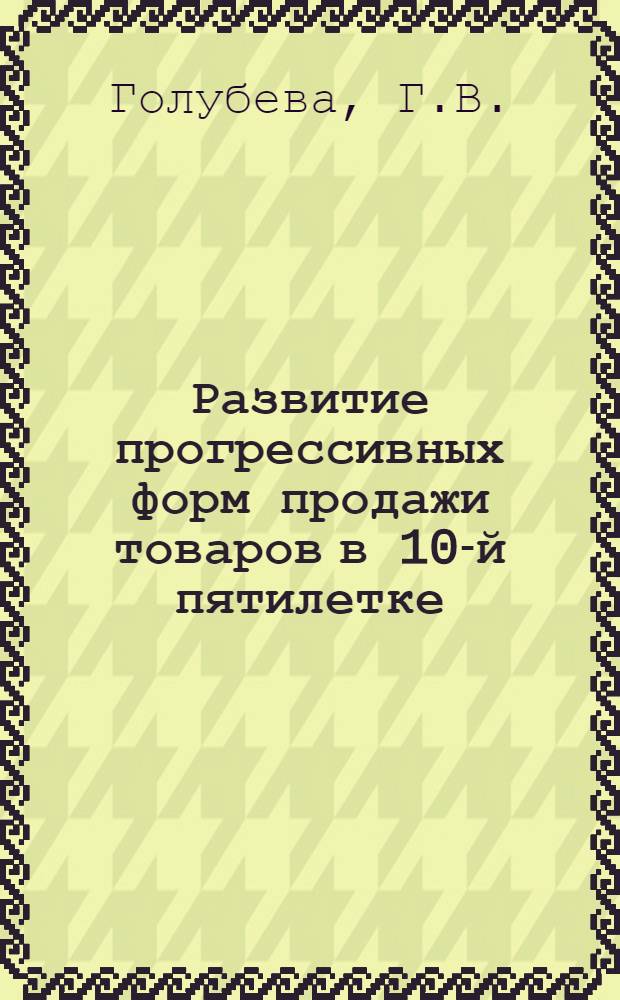 Голубева, Г.В.

Развитие прогрессивных форм продажи товаров в 10-й пятилетке